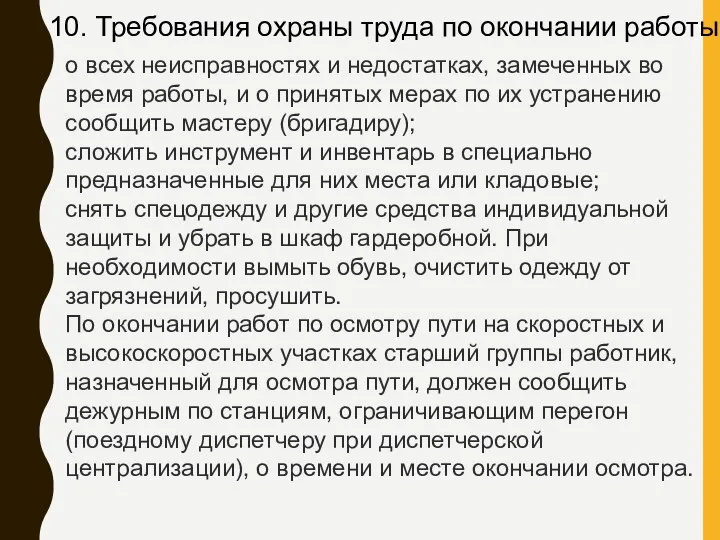 10. Требования охраны труда по окончании работы

о всех неисправностях и недостатках, замеченных во время работы, и о принятых мерах по их устранению сообщить мастеру (бригадиру);
сложить инструмент и инвентарь в специально предназначенные для них места или кладовые;
снять спецодежду и другие средства индивидуальной защиты и убрать в шкаф гардеробной. При необходимости вымыть обувь, очистить одежду от загрязнений, просушить.
По окончании работ по осмотру пути на скоростных и высокоскоростных участках старший группы работник, назначенный для осмотра пути, должен сообщить дежурным по станциям, ограничивающим перегон (поездному диспетчеру при диспетчерской централизации), о времени и месте окончании осмотра.